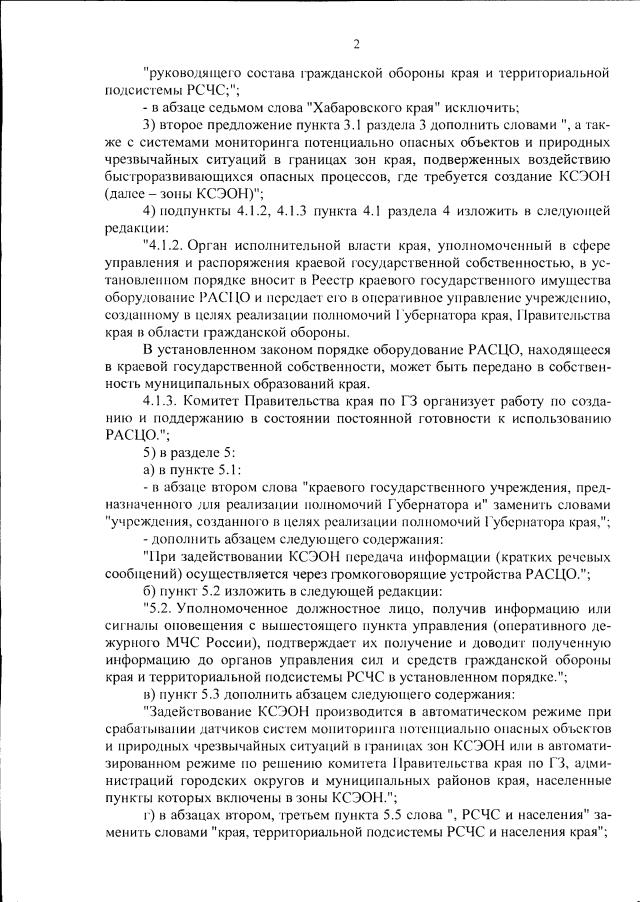 2

"руководящего состава гражданской обороны края и территориальной подсистемы РСЧС;";

- в абзаце седьмом слова "Хабаровского края" исключить;

3) второе предложение пункта 3.1 раздела 3 дополнить словами ", а также с системами мониторинга потенциально опасных объектов и природных чрезвычайных ситуаций в границах зон края, подверженных воздействию быстроразвивающихся опасных процессов, где требуется создание КСЭОН (далее – зоны КСЭОН)";

4) подпункты 4.1.2, 4.1.3 пункта 4.1 раздела 4 изложить в следующей редакции:

"4.1.2. Орган исполнительной власти края, уполномоченный в сфере управления и распоряжения краевой государственной собственностью, в установленном порядке вносит в Реестр краевого государственного имущества оборудование РАСЦО и передает его в оперативное управление учреждению, созданному в целях реализации полномочий Губернатора края, Правительства края в области гражданской обороны.

В установленном законом порядке оборудование РАСЦО, находящееся в краевой государственной собственности, может быть передано в собственность муниципальных образований края.

4.1.3. Комитет Правительства края по ГЗ организует работу по созданию и поддержанию в состоянии постоянной готовности к использованию РАСЦО.";

5) в разделе 5:

а) в пункте 5.1:

- в абзаце втором слова "краевого государственного учреждения, предназначенного для реализации полномочий Губернатора и" заменить словами "учреждения, созданного в целях реализации полномочий Губернатора края,";

- дополнить абзацем следующего содержания:

"При задействовании КСЭОН передача информации (кратких речевых сообщений) осуществляется через громкоговорящие устройства РАСЦО.";

б) пункт 5.2 изложить в следующей редакции:

"5.2. Уполномоченное должностное лицо, получив информацию или сигналы оповещения с вышестоящего пункта управления (оперативного дежурного МЧС России), подтверждает их получение и доводит полученную информацию до органов управления сил и средств гражданской обороны края и территориальной подсистемы РСЧС в установленном порядке.";

в) пункт 5.3 дополнить абзацем следующего содержания:

"Задействование КСЭОН производится в автоматическом режиме при срабатывании датчиков систем мониторинга потенциально опасных объектов и природных чрезвычайных ситуаций в границах зон КСЭОН или в автоматизированном режиме по решению комитета Правительства края по ГЗ, администраций городских округов и муниципальных районов края, населенные пункты которых включены в зоны КСЭОН.";

г) в абзацах втором, третьем пункта 5.5 слова ", РСЧС и населения" заменить словами "края, территориальной подсистемы РСЧС и населения края";